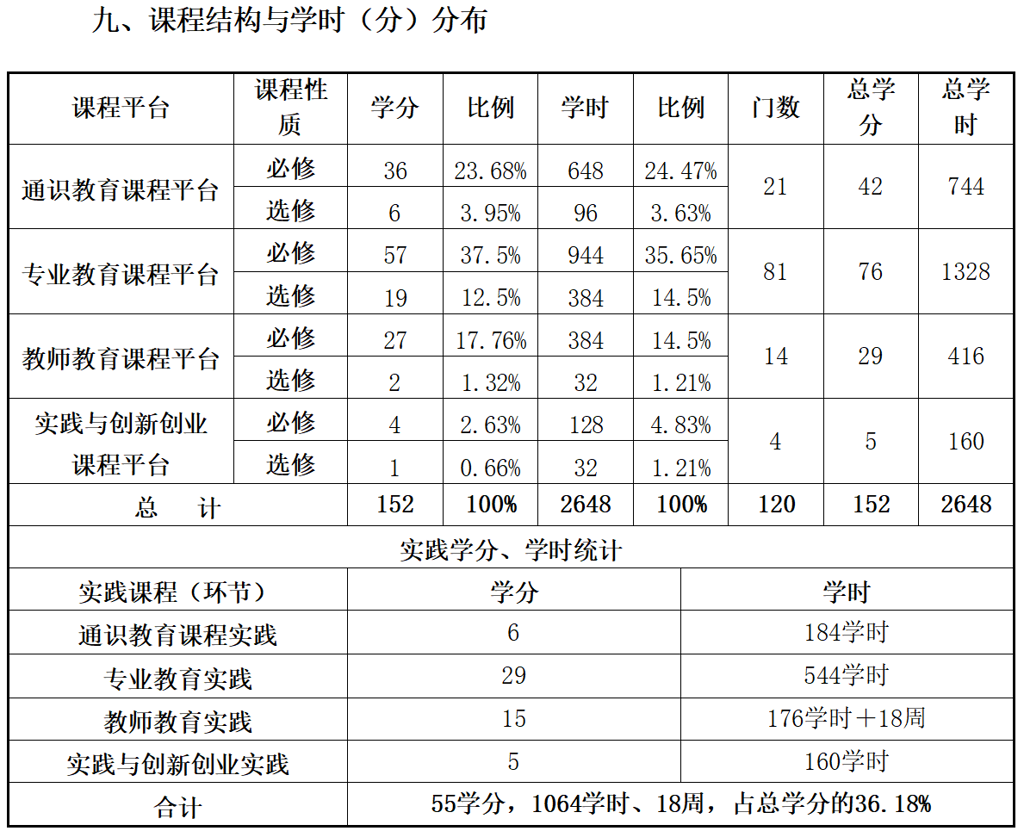 九、课程结构与学时（分）分布

| 课程平台 | 课程性质 | 学分 | 比例 | 学时 | 比例 | 门数 | 总学分 | 总学时 |
|---|---|---|---|---|---|---|---|---|
| 通识教育课程平台 | 必修 | 36 | 23.68% | 648 | 24.47% | 21 | 42 | 744 |
| | 选修 | 6 | 3.95% | 96 | 3.63% | | | |
| 专业教育课程平台 | 必修 | 57 | 37.5% | 944 | 35.65% | 81 | 76 | 1328 |
| | 选修 | 19 | 12.5% | 384 | 14.5% | | | |
| 教师教育课程平台 | 必修 | 27 | 17.76% | 384 | 14.5% | 14 | 29 | 416 |
| | 选修 | 2 | 1.32% | 32 | 1.21% | | | |
| 实践与创新创业课程平台 | 必修 | 4 | 2.63% | 128 | 4.83% | 4 | 5 | 160 |
| | 选修 | 1 | 0.66% | 32 | 1.21% | | | |
| 总 计 | | 152 | 100% | 2648 | 100% | 120 | 152 | 2648 |

实践学分、学时统计

| 实践课程（环节） | 学分 | 学时 |
|---|---|---|
| 通识教育课程实践 | 6 | 184学时 |
| 专业教育实践 | 29 | 544学时 |
| 教师教育实践 | 15 | 176学时＋18周 |
| 实践与创新创业实践 | 5 | 160学时 |
| 合计 | 55学分，1064学时、18周，占总学分的36.18% | |